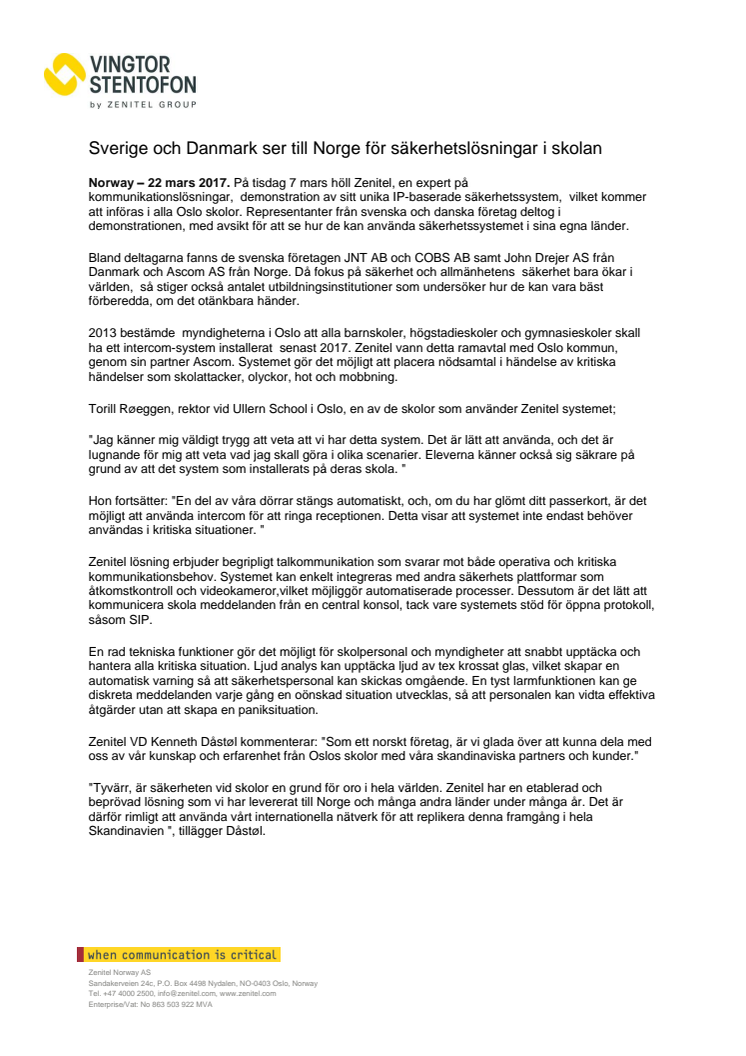 VINGTOR STENTOFON
by ZENITEL GROUP

Sverige och Danmark ser till Norge för säkerhetslösningar i skolan

**Norway – 22 mars 2017.** På tisdag 7 mars höll Zenitel, en expert på kommunikationslösningar, demonstration av sitt unika IP-baserade säkerhetssystem, vilket kommer att införas i alla Oslo skolor. Representanter från svenska och danska företag deltog i demonstrationen, med avsikt för att se hur de kan använda säkerhetssystemet i sina egna länder.

Bland deltagarna fanns de svenska företagen JNT AB och COBS AB samt John Drejer AS från Danmark och Ascom AS från Norge. Då fokus på säkerhet och allmänhetens säkerhet bara ökar i världen, så stiger också antalet utbildningsinstitutioner som undersöker hur de kan vara bäst förberedda, om det otänkbara händer.

2013 bestämde myndigheterna i Oslo att alla barnskoler, högstadieskoler och gymnasieskoler skall ha ett intercom-system installerat senast 2017. Zenitel vann detta ramavtal med Oslo kommun, genom sin partner Ascom. Systemet gör det möjligt att placera nödsamtal i händelse av kritiska händelser som skolattacker, olyckor, hot och mobbning.

Torill Røeggen, rektor vid Ullern School i Oslo, en av de skolor som använder Zenitel systemet;

"Jag känner mig väldigt trygg att veta att vi har detta system. Det är lätt att använda, och det är lugnande för mig att veta vad jag skall göra i olika scenarier. Eleverna känner också sig säkrare på grund av att det system som installerats på deras skola. "

Hon fortsätter: "En del av våra dörrar stängs automatiskt, och, om du har glömt ditt passerkort, är det möjligt att använda intercom för att ringa receptionen. Detta visar att systemet inte endast behöver användas i kritiska situationer. "

Zenitel lösning erbjuder begripligt talkommunikation som svarar mot både operativa och kritiska kommunikationsbehov. Systemet kan enkelt integreras med andra säkerhets plattformar som åtkomstkontroll och videokameror,vilket möjliggör automatiserade processer. Dessutom är det lätt att kommunicera skola meddelanden från en central konsol, tack vare systemets stöd för öppna protokoll, såsom SIP.

En rad tekniska funktioner gör det möjligt för skolpersonal och myndigheter att snabbt upptäcka och hantera alla kritiska situation. Ljud analys kan upptäcka ljud av tex krossat glas, vilket skapar en automatisk varning så att säkerhetspersonal kan skickas omgående. En tyst larmfunktionen kan ge diskreta meddelanden varje gång en oönskad situation utvecklas, så att personalen kan vidta effektiva åtgärder utan att skapa en paniksituation.

Zenitel VD Kenneth Dåstøl kommenterar: "Som ett norskt företag, är vi glada över att kunna dela med oss av vår kunskap och erfarenhet från Oslos skolor med våra skandinaviska partners och kunder."

"Tyvärr, är säkerheten vid skolor en grund för oro i hela världen. Zenitel har en etablerad och beprövad lösning som vi har levererat till Norge och många andra länder under många år. Det är därför rimligt att använda vårt internationella nätverk för att replikera denna framgång i hela Skandinavien ", tillägger Dåstøl.

when communication is critical
Zenitel Norway AS
Sandakerveien 24c, P.O. Box 4498 Nydalen, NO-0403 Oslo, Norway
Tel. +47 4000 2500, info@zenitel.com, www.zenitel.com
Enterprise/Vat: No 863 503 922 MVA